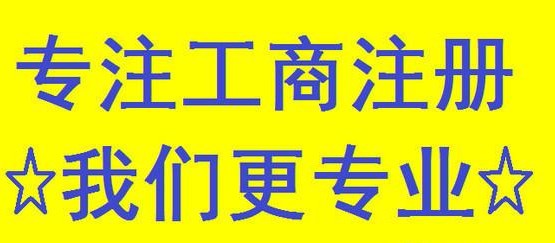 专注工商注册

☆我们更专业☆